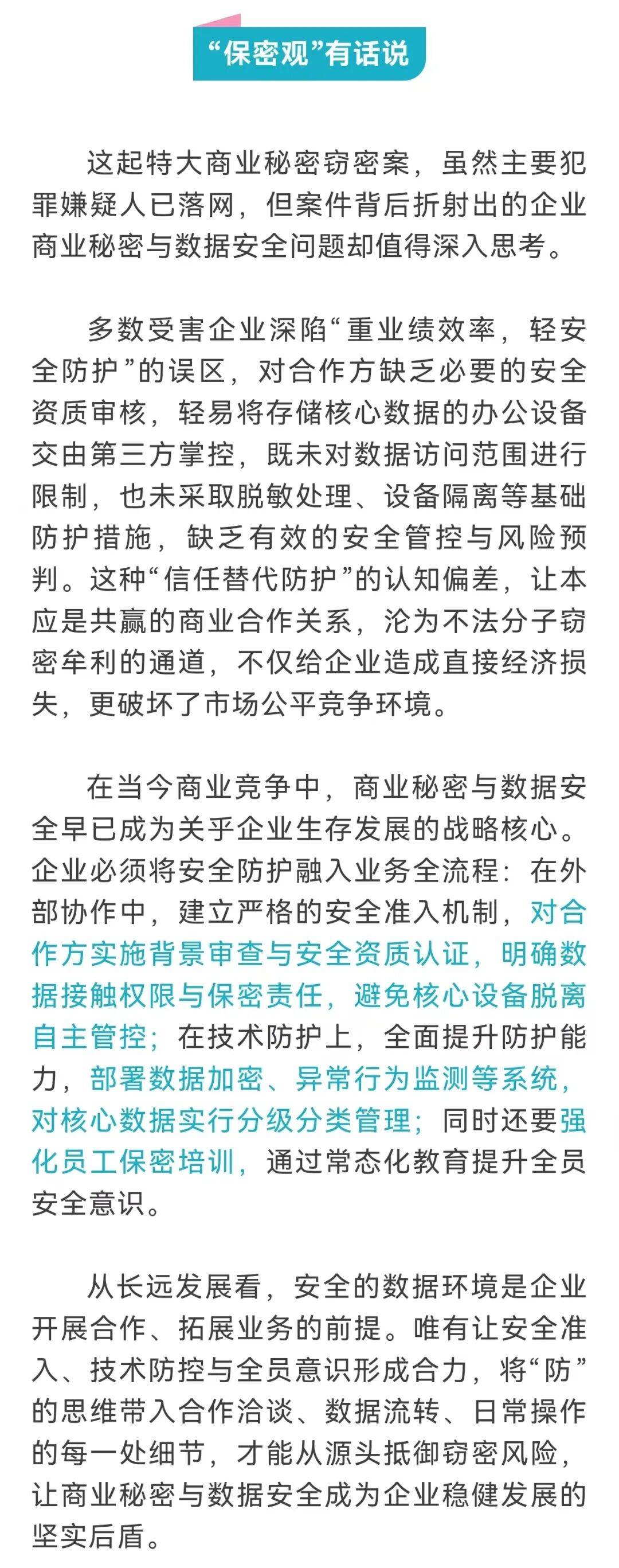 “保密观”有话说

这起特大商业秘密窃密案，虽然主要犯罪嫌疑人已落网，但案件背后折射出的企业商业秘密与数据安全问题却值得深入思考。

多数受害企业深陷“重业绩效率，轻安全防护”的误区，对合作方缺乏必要的安全资质审核，轻易将存储核心数据的办公设备交由第三方掌控，既未对数据访问范围进行限制，也未采取脱敏处理、设备隔离等基础防护措施，缺乏有效的安全管控与风险预判。这种“信任替代防护”的认知偏差，让本应是共赢的商业合作关系，沦为不法分子窃密牟利的通道，不仅给企业造成直接经济损失，更破坏了市场公平竞争环境。

在当今商业竞争中，商业秘密与数据安全早已成为关乎企业生存发展的战略核心。企业必须将安全防护融入业务全流程：在外部协作中，建立严格的安全准入机制，对合作方实施背景审查与安全资质认证，明确数据接触权限与保密责任，避免核心设备脱离自主管控；在技术防护上，全面提升防护能力，部署数据加密、异常行为监测等系统，对核心数据实行分级分类管理；同时还要强化员工保密培训，通过常态化教育提升全员安全意识。

从长远发展看，安全的数据环境是企业开展合作、拓展业务的前提。唯有让安全准入、技术防控与全员意识形成合力，将“防”的思维带入合作洽谈、数据流转、日常操作的每一处细节，才能从源头抵御窃密风险，让商业秘密与数据安全成为企业稳健发展的坚实后盾。